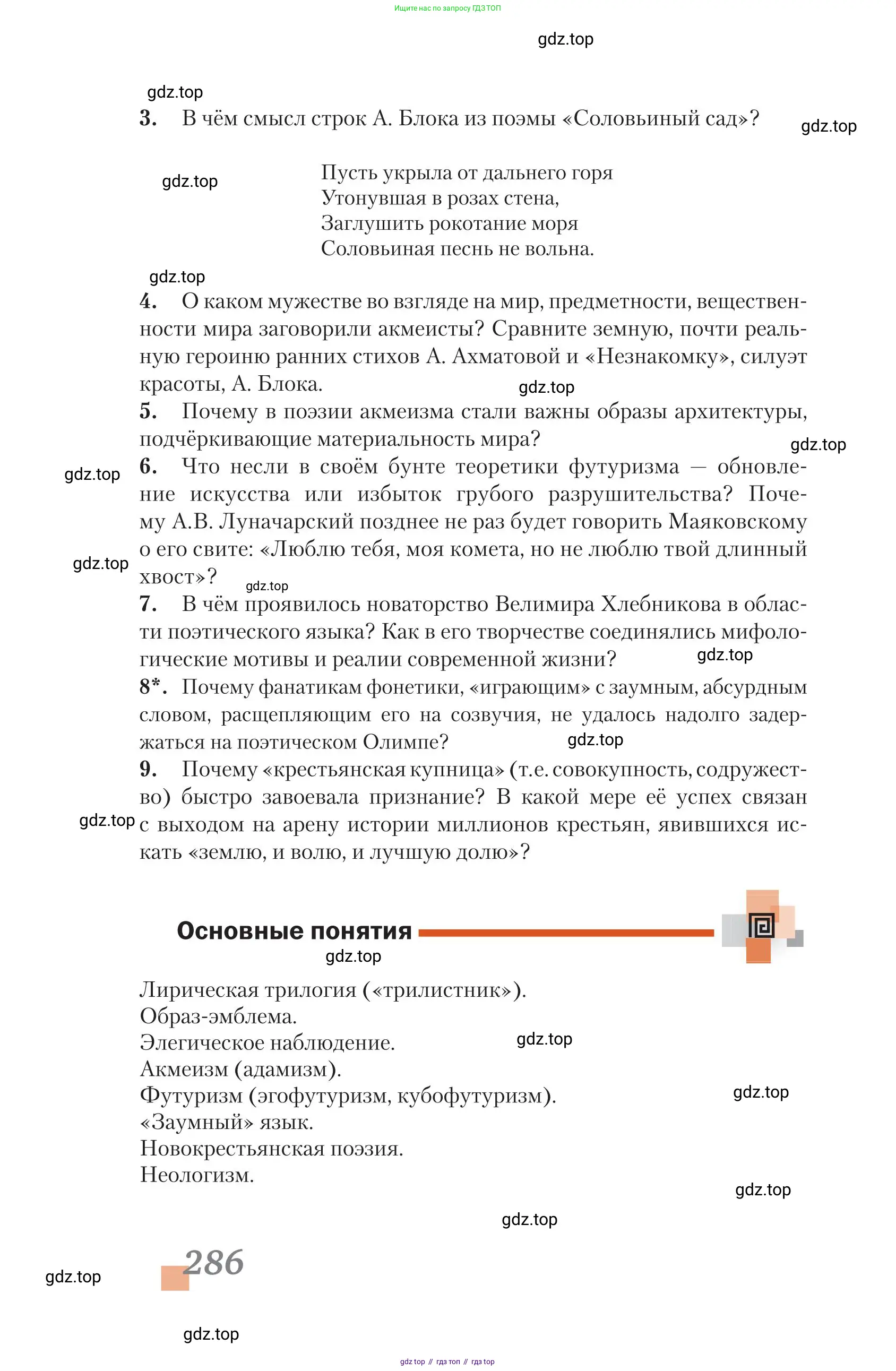 Ищите нас по запросу ГДЗ ТОП

gdz.top

gdz.top

3. В чём смысл строк А. Блока из поэмы «Соловьиный сад»?

gdz.top

gdz.top

Пусть укрыла от дальнего горя
Утонувшая в розах стена,
Заглушить рокотание моря
Соловьиная песнь не вольна.

gdz.top

4. О каком мужестве во взгляде на мир, предметности, вещественности мира заговорили акмеисты? Сравните земную, почти реальную героиню ранних стихов А. Ахматовой и «Незнакомку», силуэт красоты, А. Блока.

gdz.top

5. Почему в поэзии акмеизма стали важны образы архитектуры, подчёркивающие материальность мира?

gdz.top

gdz.top

6. Что несли в своём бунте теоретики футуризма — обновление искусства или избыток грубого разрушительства? Почему А.В. Луначарский позднее не раз будет говорить Маяковскому о его свите: «Люблю тебя, моя комета, но не люблю твой длинный хвост»?

gdz.top

gdz.top

7. В чём проявилось новаторство Велимира Хлебникова в области поэтического языка? Как в его творчестве соединялись мифологические мотивы и реалии современной жизни?

gdz.top

8*. Почему фанатикам фонетики, «играющим» с заумным, абсурдным словом, расщепляющим его на созвучия, не удалось надолго задержаться на поэтическом Олимпе?

gdz.top

9. Почему «крестьянская купница» (т.е. совокупность, содружество) быстро завоевала признание? В какой мере её успех связан с выходом на арену истории миллионов крестьян, явившихся искать «землю, и волю, и лучшую долю»?

gdz.top

Основные понятия

gdz.top

Лирическая трилогия («трилистник»).
Образ-эмблема.
Элегическое наблюдение.
Акмеизм (адамизм).
Футуризм (эгофутуризм, кубофутуризм).
«Заумный» язык.
Новокрестьянская поэзия.
Неологизм.

gdz.top

gdz.top

gdz.top

gdz.top

gdz.top

286

gdz.top

gdz top // гдз топ // гдз top